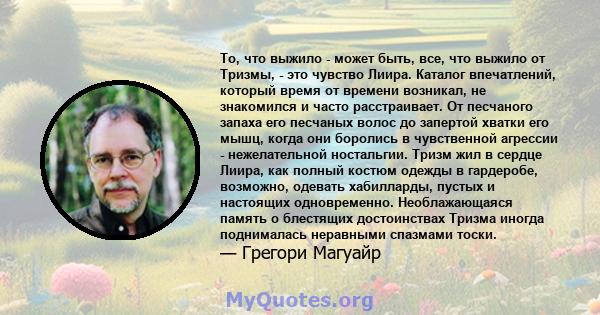 То, что выжило - может быть, все, что выжило от Тризмы, - это чувство Лиира. Каталог впечатлений, который время от времени возникал, не знакомился и часто расстраивает. От песчаного запаха его песчаных волос до запертой хватки его мышц, когда они боролись в чувственной агрессии - нежелательной ностальгии. Тризм жил в сердце Лиира, как полный костюм одежды в гардеробе, возможно, одевать хабилларды, пустых и настоящих одновременно. Необлажающаяся память о блестящих достоинствах Тризма иногда поднималась неравными спазмами тоски.
— Грегори Магуайр

MyQuotes.org